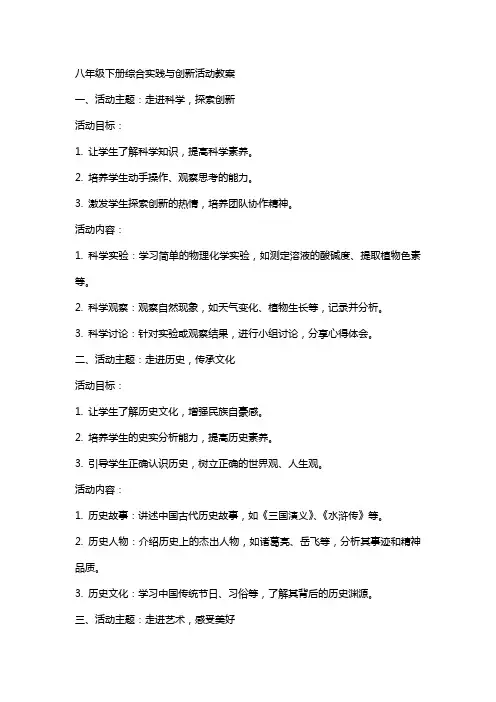 八年级下册综合实践与创新活动教案

一、活动主题：走进科学，探索创新

活动目标：

1. 让学生了解科学知识，提高科学素养。

2. 培养学生动手操作、观察思考的能力。

3. 激发学生探索创新的热情，培养团队协作精神。

活动内容：

1. 科学实验：学习简单的物理化学实验，如测定溶液的酸碱度、提取植物色素等。

2. 科学观察：观察自然现象，如天气变化、植物生长等，记录并分析。

3. 科学讨论：针对实验或观察结果，进行小组讨论，分享心得体会。

二、活动主题：走进历史，传承文化

活动目标：

1. 让学生了解历史文化，增强民族自豪感。

2. 培养学生的史实分析能力，提高历史素养。

3. 引导学生正确认识历史，树立正确的世界观、人生观。

活动内容：

1. 历史故事：讲述中国古代历史故事，如《三国演义》、《水浒传》等。

2. 历史人物：介绍历史上的杰出人物，如诸葛亮、岳飞等，分析其事迹和精神品质。

3. 历史文化：学习中国传统节日、习俗等，了解其背后的历史渊源。

三、活动主题：走进艺术，感受美好